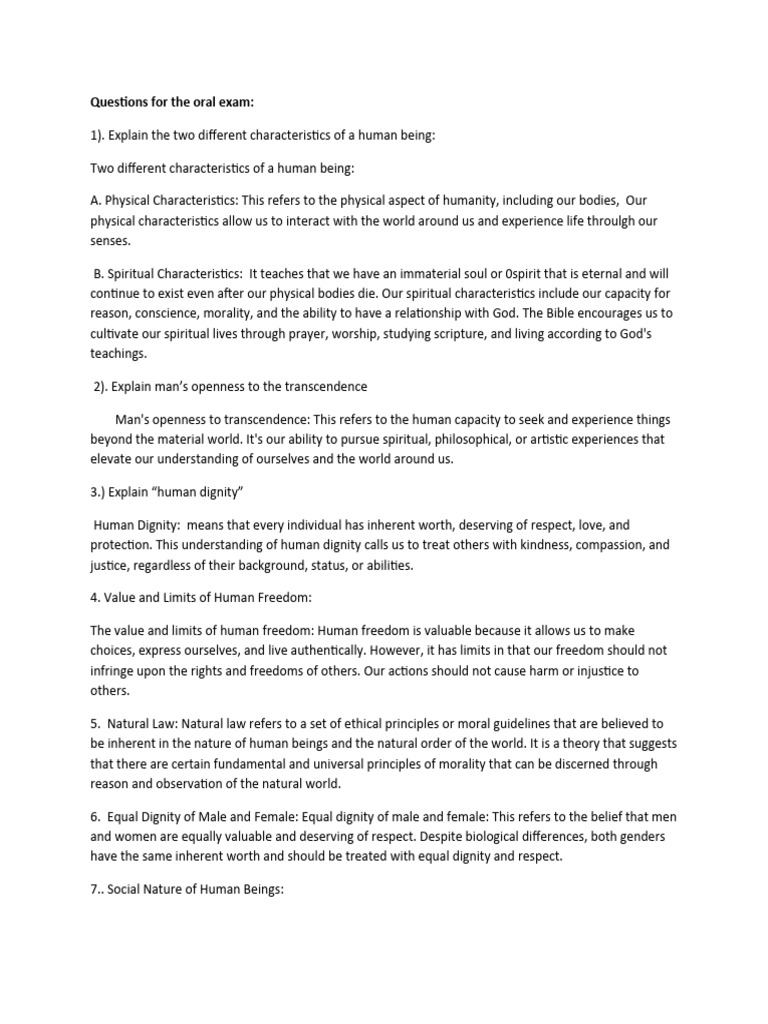 Questions for the oral exam:

1). Explain the two different characteristics of a human being:

Two different characteristics of a human being:

A. Physical Characteristics: This refers to the physical aspect of humanity, including our bodies, Our physical characteristics allow us to interact with the world around us and experience life throulgh our senses.

B. Spiritual Characteristics: It teaches that we have an immaterial soul or 0spirit that is eternal and will continue to exist even after our physical bodies die. Our spiritual characteristics include our capacity for reason, conscience, morality, and the ability to have a relationship with God. The Bible encourages us to cultivate our spiritual lives through prayer, worship, studying scripture, and living according to God's teachings.

2). Explain man's openness to the transcendence

Man's openness to transcendence: This refers to the human capacity to seek and experience things beyond the material world. It's our ability to pursue spiritual, philosophical, or artistic experiences that elevate our understanding of ourselves and the world around us.

3.) Explain "human dignity"

Human Dignity: means that every individual has inherent worth, deserving of respect, love, and protection. This understanding of human dignity calls us to treat others with kindness, compassion, and justice, regardless of their background, status, or abilities.

4. Value and Limits of Human Freedom:

The value and limits of human freedom: Human freedom is valuable because it allows us to make choices, express ourselves, and live authentically. However, it has limits in that our freedom should not infringe upon the rights and freedoms of others. Our actions should not cause harm or injustice to others.

5. Natural Law: Natural law refers to a set of ethical principles or moral guidelines that are believed to be inherent in the nature of human beings and the natural order of the world. It is a theory that suggests that there are certain fundamental and universal principles of morality that can be discerned through reason and observation of the natural world.

6. Equal Dignity of Male and Female: Equal dignity of male and female: This refers to the belief that men and women are equally valuable and deserving of respect. Despite biological differences, both genders have the same inherent worth and should be treated with equal dignity and respect.

7.. Social Nature of Human Beings: